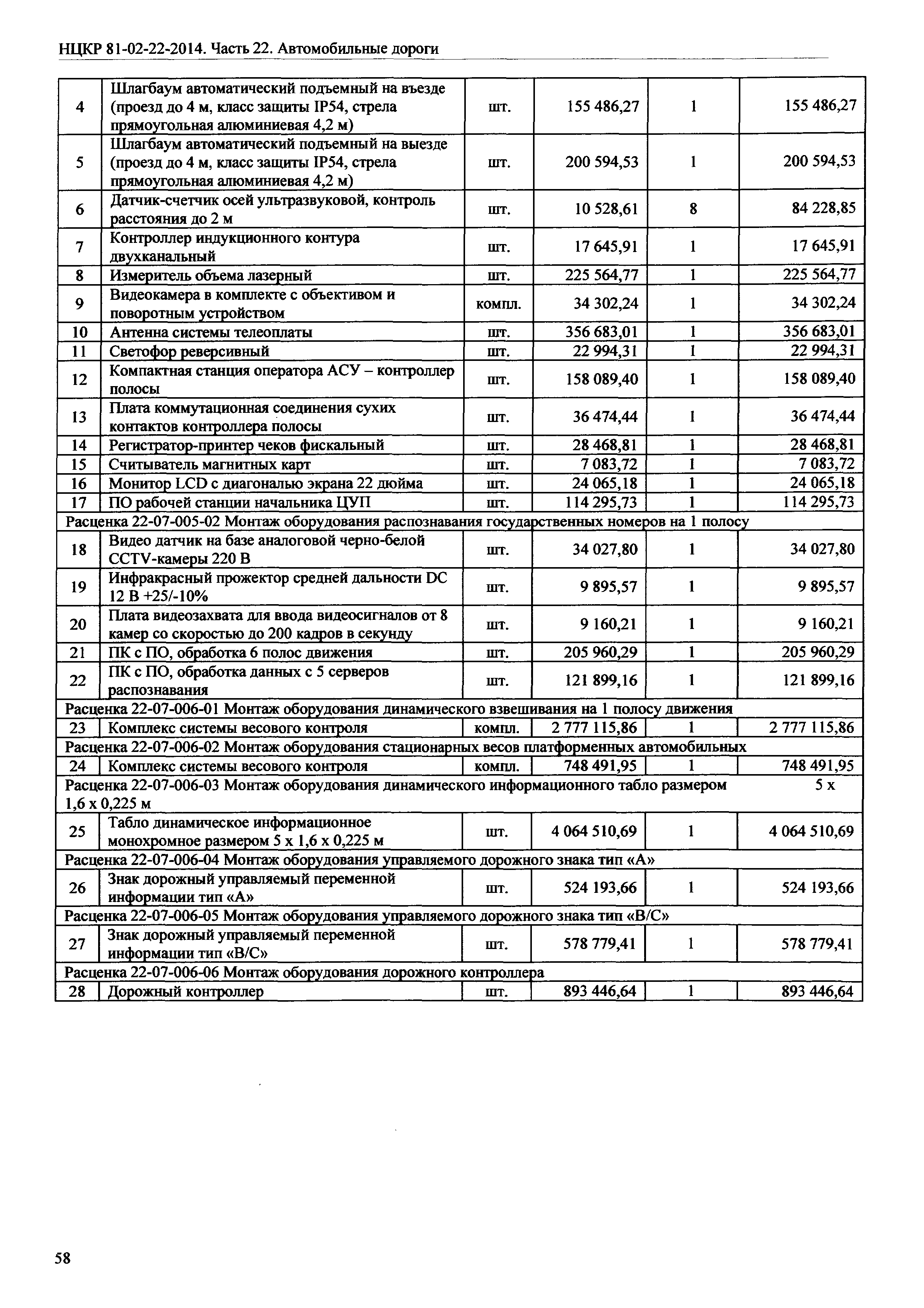 НЦКР 81-02-22-2014. Часть 22. Автомобильные дороги

| | | | | | |
|---|---|---|---|---|---|
| 4 | Шлагбаум автоматический подъемный на въезде (проезд до 4 м, класс защиты IP54, стрела прямоугольная алюминиевая 4,2 м) | шт. | 155 486,27 | 1 | 155 486,27 |
| 5 | Шлагбаум автоматический подъемный на выезде (проезд до 4 м, класс защиты IP54, стрела прямоугольная алюминиевая 4,2 м) | шт. | 200 594,53 | 1 | 200 594,53 |
| 6 | Датчик-счетчик осей ультразвуковой, контроль расстояния до 2 м | шт. | 10 528,61 | 8 | 84 228,85 |
| 7 | Контроллер индукционного контура двухканальный | шт. | 17 645,91 | 1 | 17 645,91 |
| 8 | Измеритель объема лазерный | шт. | 225 564,77 | 1 | 225 564,77 |
| 9 | Видеокамера в комплекте с объективом и поворотным устройством | компл. | 34 302,24 | 1 | 34 302,24 |
| 10 | Антенна системы телеоплаты | шт. | 356 683,01 | 1 | 356 683,01 |
| 11 | Светофор реверсивный | шт. | 22 994,31 | 1 | 22 994,31 |
| 12 | Компактная станция оператора АСУ – контроллер полосы | шт. | 158 089,40 | 1 | 158 089,40 |
| 13 | Плата коммутационная соединения сухих контактов контроллера полосы | шт. | 36 474,44 | 1 | 36 474,44 |
| 14 | Регистратор-принтер чеков фискальный | шт. | 28 468,81 | 1 | 28 468,81 |
| 15 | Считыватель магнитных карт | шт. | 7 083,72 | 1 | 7 083,72 |
| 16 | Монитор LCD с диагональю экрана 22 дюйма | шт. | 24 065,18 | 1 | 24 065,18 |
| 17 | ПО рабочей станции начальника ЦУП | шт. | 114 295,73 | 1 | 114 295,73 |
| Расценка 22-07-005-02 Монтаж оборудования распознавания государственных номеров на 1 полосу | | | | | |
| 18 | Видео датчик на базе аналоговой черно-белой CCTV-камеры 220 В | шт. | 34 027,80 | 1 | 34 027,80 |
| 19 | Инфракрасный прожектор средней дальности DC 12 В +25/-10% | шт. | 9 895,57 | 1 | 9 895,57 |
| 20 | Плата видеозахвата для ввода видеосигналов от 8 камер со скоростью до 200 кадров в секунду | шт. | 9 160,21 | 1 | 9 160,21 |
| 21 | ПК с ПО, обработка 6 полос движения | шт. | 205 960,29 | 1 | 205 960,29 |
| 22 | ПК с ПО, обработка данных с 5 серверов распознавания | шт. | 121 899,16 | 1 | 121 899,16 |
| Расценка 22-07-006-01 Монтаж оборудования динамического взвешивания на 1 полосу движения | | | | | |
| 23 | Комплекс системы весового контроля | компл. | 2 777 115,86 | 1 | 2 777 115,86 |
| Расценка 22-07-006-02 Монтаж оборудования стационарных весов платформенных автомобильных | | | | | |
| 24 | Комплекс системы весового контроля | компл. | 748 491,95 | 1 | 748 491,95 |
| Расценка 22-07-006-03 Монтаж оборудования динамического информационного табло размером 5 х 1,6 х 0,225 м | | | | | |
| 25 | Табло динамическое информационное монохромное размером 5 х 1,6 х 0,225 м | шт. | 4 064 510,69 | 1 | 4 064 510,69 |
| Расценка 22-07-006-04 Монтаж оборудования управляемого дорожного знака тип «А» | | | | | |
| 26 | Знак дорожный управляемый переменной информации тип «А» | шт. | 524 193,66 | 1 | 524 193,66 |
| Расценка 22-07-006-05 Монтаж оборудования управляемого дорожного знака тип «В/С» | | | | | |
| 27 | Знак дорожный управляемый переменной информации тип «В/С» | шт. | 578 779,41 | 1 | 578 779,41 |
| Расценка 22-07-006-06 Монтаж оборудования дорожного контроллера | | | | | |
| 28 | Дорожный контроллер | шт. | 893 446,64 | 1 | 893 446,64 |

58